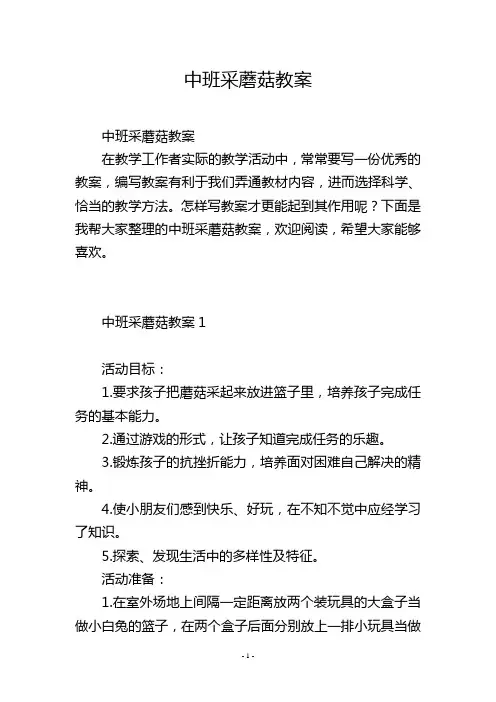 中班采蘑菇教案

中班采蘑菇教案

在教学工作者实际的教学活动中，常常要写一份优秀的教案，编写教案有利于我们弄通教材内容，进而选择科学、恰当的教学方法。怎样写教案才更能起到其作用呢？下面是我帮大家整理的中班采蘑菇教案，欢迎阅读，希望大家能够喜欢。

中班采蘑菇教案 1

活动目标：

1.要求孩子把蘑菇采起来放进篮子里，培养孩子完成任务的基本能力。

2.通过游戏的形式，让孩子知道完成任务的乐趣。

3.锻炼孩子的抗挫折能力，培养面对困难自己解决的精神。

4.使小朋友们感到快乐、好玩，在不知不觉中应经学习了知识。

5.探索、发现生活中的多样性及特征。

活动准备：

1.在室外场地上间隔一定距离放两个装玩具的大盒子当做小白兔的篮子，在两个盒子后面分别放上一排小玩具当做

- 1 -